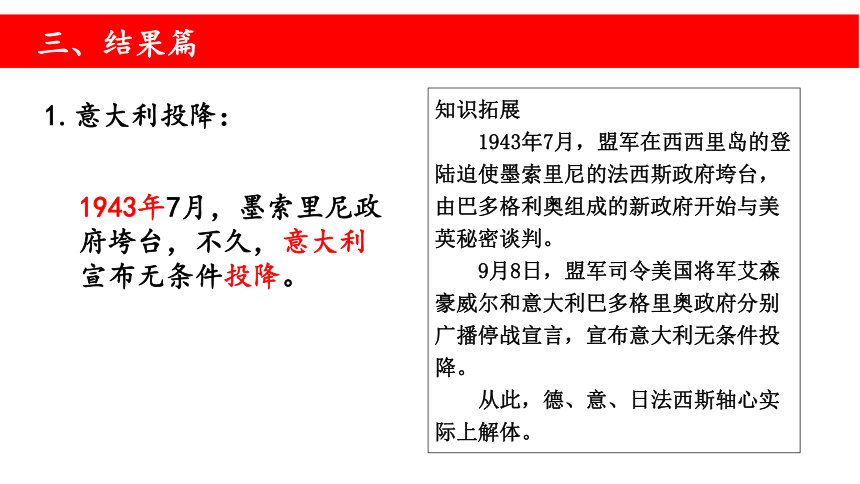 三、结果篇

1. 意大利投降：

1943年7月，墨索里尼政府垮台，不久，意大利宣布无条件投降。

知识拓展

1943年7月，盟军在西西里岛的登陆迫使墨索里尼的法西斯政府垮台，由巴多格利奥组成的新政府开始与美英秘密谈判。

9月8日，盟军司令美国将军艾森豪威尔和意大利巴多格里奥政府分别广播停战宣言，宣布意大利无条件投降。

从此，德、意、日法西斯轴心实际上解体。